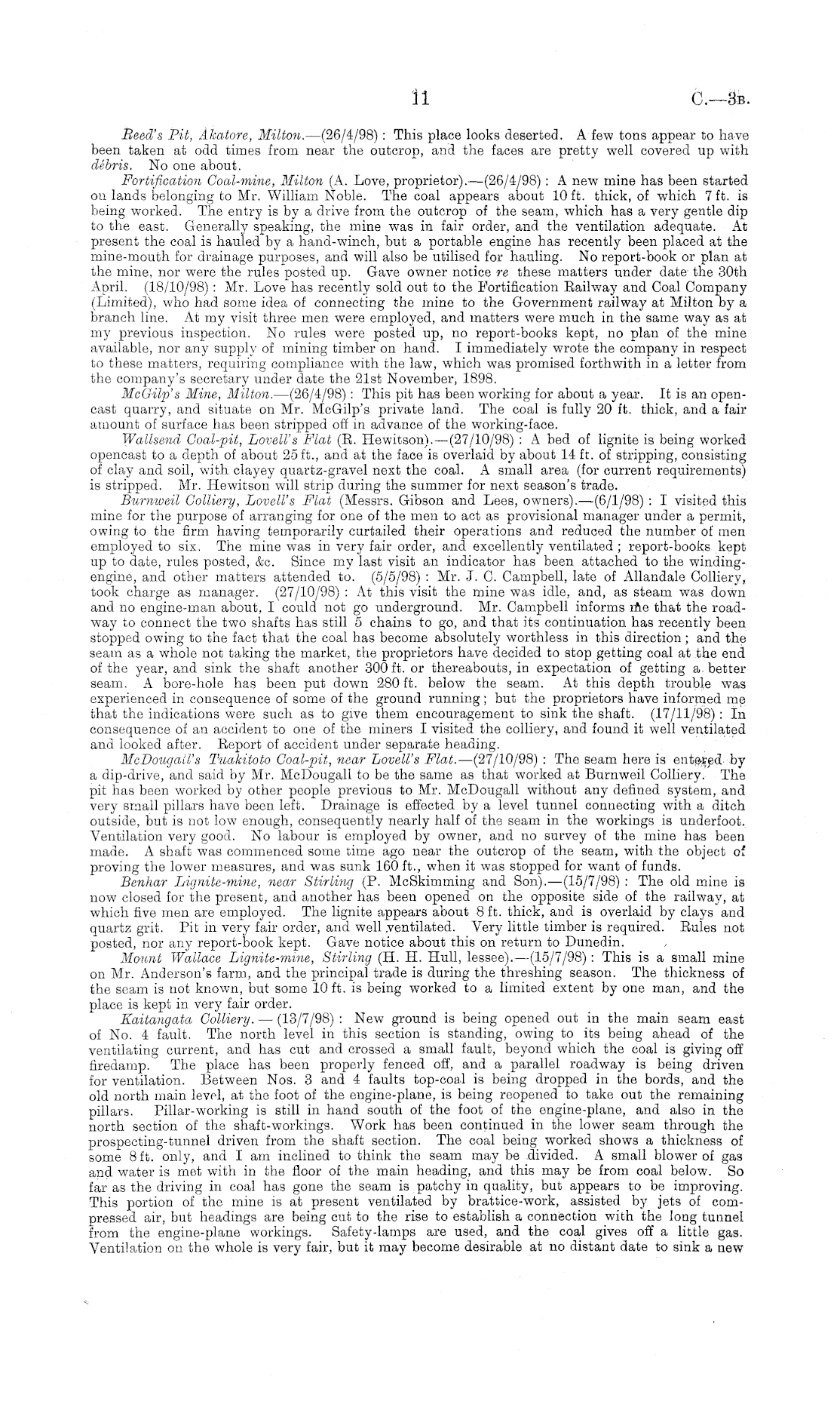 11 C.—3B.

Reed's Pit, Akatore, Milton.—(26/4/98): This place looks deserted. A few tons appear to have been taken at odd times from near the outcrop, and the faces are pretty well covered up with débris. No one about.

Fortification Coal-mine, Milton (A. Love, proprietor).—(26/4/98): A new mine has been started on lands belonging to Mr. William Noble. The coal appears about 10 ft. thick, of which 7 ft. is being worked. The entry is by a drive from the outcrop of the seam, which has a very gentle dip to the east. Generally speaking, the mine was in fair order, and the ventilation adequate. At present the coal is hauled by a hand-winch, but a portable engine has recently been placed at the mine-mouth for drainage purposes, and will also be utilised for hauling. No report-book or plan at the mine, nor were the rules posted up. Gave owner notice re these matters under date the 30th April. (18/10/98): Mr. Love has recently sold out to the Fortification Railway and Coal Company (Limited), who had some idea of connecting the mine to the Government railway at Milton by a branch line. At my visit three men were employed, and matters were much in the same way as at my previous inspection. No rules were posted up, no report-books kept, no plan of the mine available, nor any supply of mining timber on hand. I immediately wrote the company in respect to these matters, requiring compliance with the law, which was promised forthwith in a letter from the company's secretary under date the 21st November, 1898.

McGilp's Mine, Milton.—(26/4/98): This pit has been working for about a year. It is an opencast quarry, and situate on Mr. McGilp's private land. The coal is fully 20 ft. thick, and a fair amount of surface has been stripped off in advance of the working-face.

Wallsend Coal-pit, Lovell's Flat (R. Hewitson).—(27/10/98): A bed of lignite is being worked opencast to a depth of about 25 ft., and at the face is overlaid by about 14 ft. of stripping, consisting of clay and soil, with clayey quartz-gravel next the coal. A small area (for current requirements) is stripped. Mr. Hewitson will strip during the summer for next season's trade.

Burnweil Colliery, Lovell's Flat (Messrs. Gibson and Lees, owners).—(6/1/98): I visited this mine for the purpose of arranging for one of the men to act as provisional manager under a permit, owing to the firm having temporarily curtailed their operations and reduced the number of men employed to six. The mine was in very fair order, and excellently ventilated; report-books kept up to date, rules posted, &c. Since my last visit an indicator has been attached to the winding-engine, and other matters attended to. (5/5/98): Mr. J. C. Campbell, late of Allandale Colliery, took charge as manager. (27/10/98): At this visit the mine was idle, and, as steam was down and no engine-man about, I could not go underground. Mr. Campbell informs me that the roadway to connect the two shafts has still 5 chains to go, and that its continuation has recently been stopped owing to the fact that the coal has become absolutely worthless in this direction; and the seam as a whole not taking the market, the proprietors have decided to stop getting coal at the end of the year, and sink the shaft another 300 ft. or thereabouts, in expectation of getting a better seam. A bore-hole has been put down 280 ft. below the seam. At this depth trouble was experienced in consequence of some of the ground running; but the proprietors have informed me that the indications were such as to give them encouragement to sink the shaft. (17/11/98): In consequence of an accident to one of the miners I visited the colliery, and found it well ventilated and looked after. Report of accident under separate heading.

McDougall's Tuakitoto Coal-pit, near Lovell's Flat.—(27/10/98): The seam here is entered by a dip-drive, and said by Mr. McDougall to be the same as that worked at Burnweil Colliery. The pit has been worked by other people previous to Mr. McDougall without any defined system, and very small pillars have been left. Drainage is effected by a level tunnel connecting with a ditch outside, but is not low enough, consequently nearly half of the seam in the workings is underfoot. Ventilation very good. No labour is employed by owner, and no survey of the mine has been made. A shaft was commenced some time ago near the outcrop of the seam, with the object of proving the lower measures, and was sunk 160 ft., when it was stopped for want of funds.

Benhar Lignite-mine, near Stirling (P. McSkimming and Son).—(15/7/98): The old mine is now closed for the present, and another has been opened on the opposite side of the railway, at which five men are employed. The lignite appears about 8 ft. thick, and is overlaid by clays and quartz grit. Pit in very fair order, and well ventilated. Very little timber is required. Rules not posted, nor any report-book kept. Gave notice about this on return to Dunedin.

Mount Wallace Lignite-mine, Stirling (H. H. Hull, lessee).—(15/7/98): This is a small mine on Mr. Anderson's farm, and the principal trade is during the threshing season. The thickness of the seam is not known, but some 10 ft. is being worked to a limited extent by one man, and the place is kept in very fair order.

Kaitangata Colliery.—(13/7/98): New ground is being opened out in the main seam east of No. 4 fault. The north level in this section is standing, owing to its being ahead of the ventilating current, and has cut and crossed a small fault, beyond which the coal is giving off firedamp. The place has been properly fenced off, and a parallel roadway is being driven for ventilation. Between Nos. 3 and 4 faults top-coal is being dropped in the bords, and the old north main level, at the foot of the engine-plane, is being reopened to take out the remaining pillars. Pillar-working is still in hand south of the foot of the engine-plane, and also in the north section of the shaft-workings. Work has been continued in the lower seam through the prospecting-tunnel driven from the shaft section. The coal being worked shows a thickness of some 8 ft. only, and I am inclined to think the seam may be divided. A small blower of gas and water is met with in the floor of the main heading, and this may be from coal below. So far as the driving in coal has gone the seam is patchy in quality, but appears to be improving. This portion of the mine is at present ventilated by brattice-work, assisted by jets of compressed air, but headings are being cut to the rise to establish a connection with the long tunnel from the engine-plane workings. Safety-lamps are used, and the coal gives off a little gas. Ventilation on the whole is very fair, but it may become desirable at no distant date to sink a new